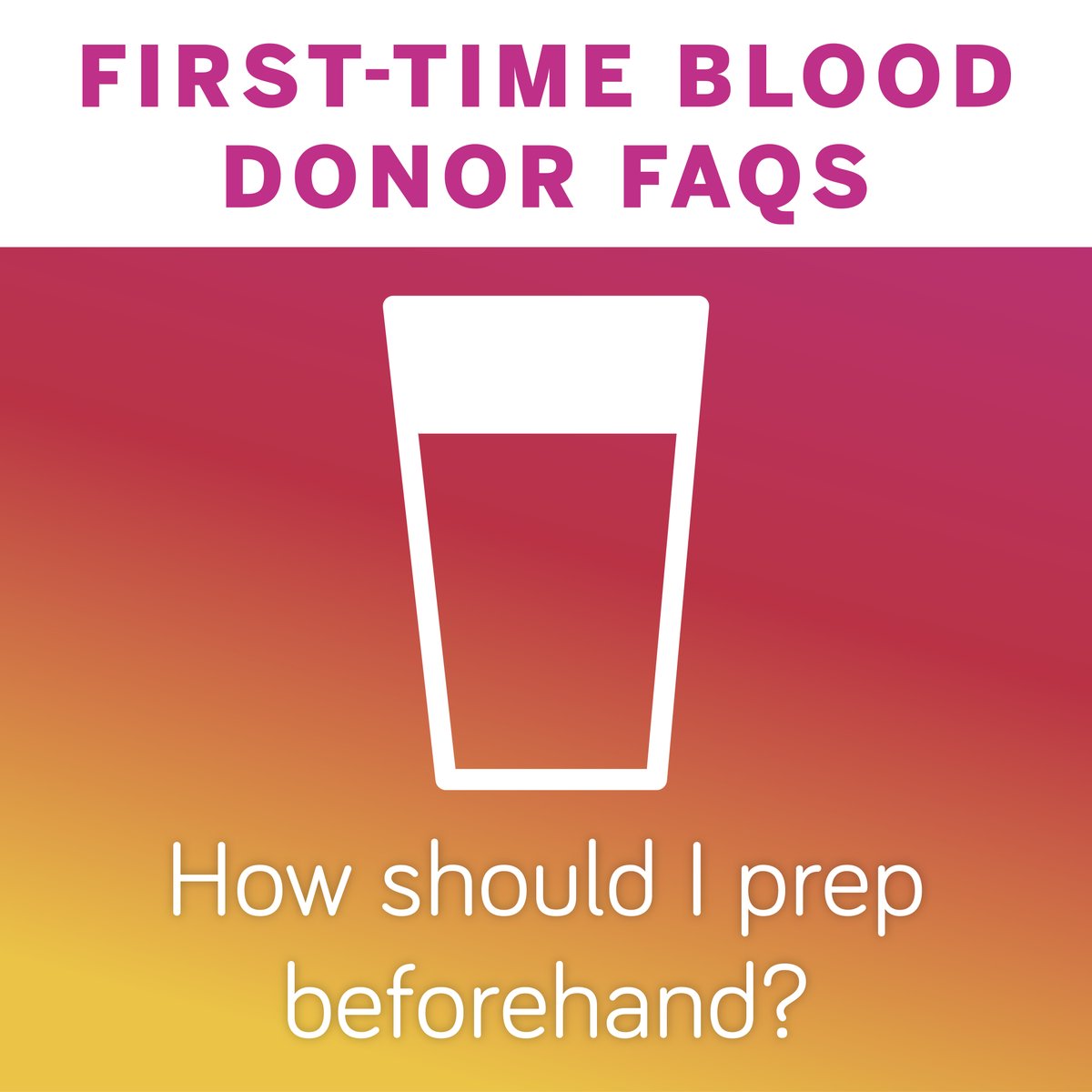 FIRST-TIME BLOOD DONOR FAQS

How should I prep beforehand?